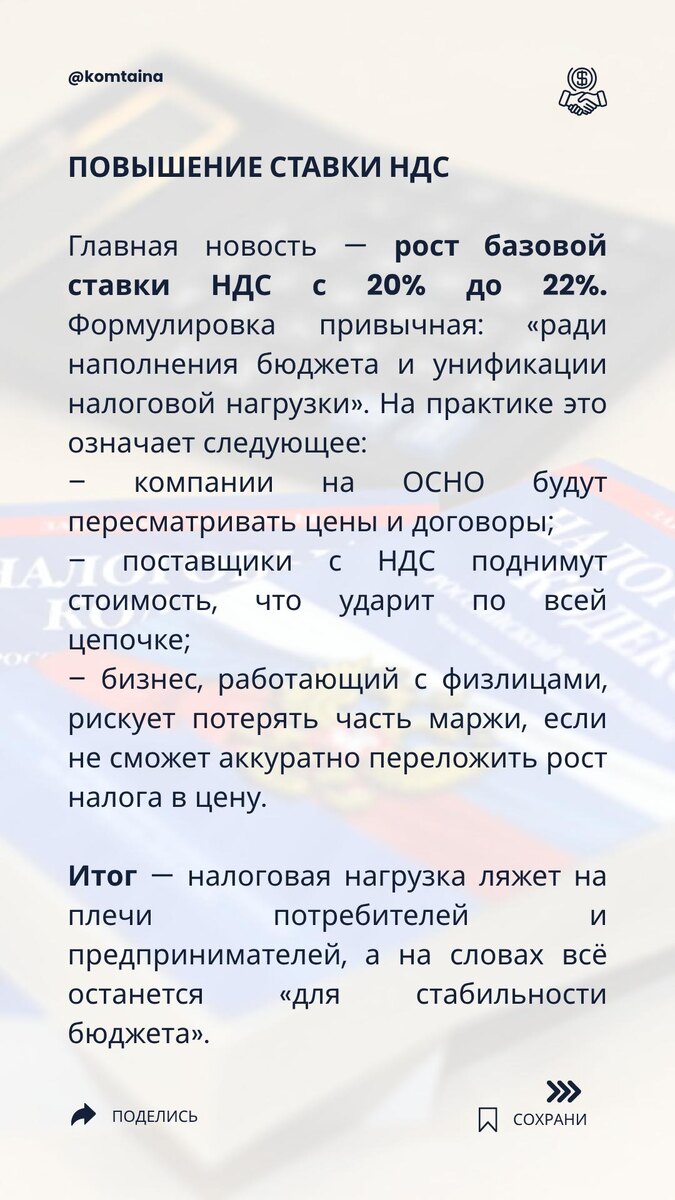 @komtaina

ПОВЫШЕНИЕ СТАВКИ НДС

Главная новость — рост базовой ставки НДС с 20% до 22%. Формулировка привычная: «ради наполнения бюджета и унификации налоговой нагрузки». На практике это означает следующее:
− компании на ОСНО будут пересматривать цены и договоры;
− поставщики с НДС поднимут стоимость, что ударит по всей цепочке;
− бизнес, работающий с физлицами, рискует потерять часть маржи, если не сможет аккуратно переложить рост налога в цену.

Итог — налоговая нагрузка ляжет на плечи потребителей и предпринимателей, а на словах всё останется «для стабильности бюджета».

ПОДЕЛИСЬ

СОХРАНИ